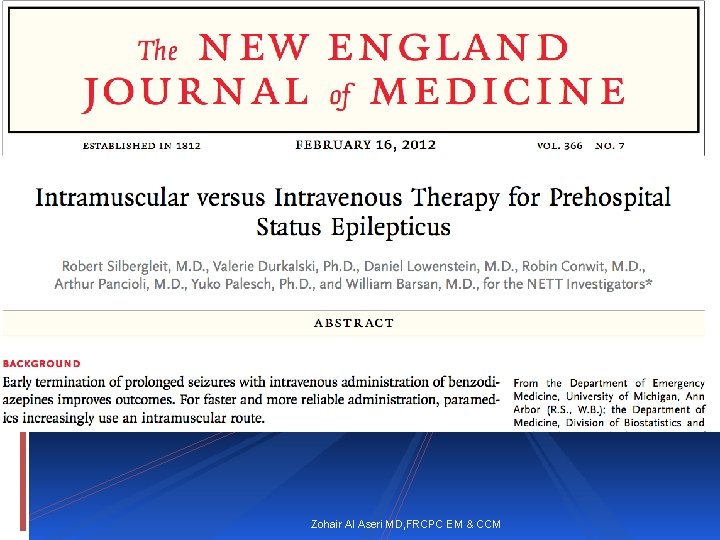 The NEW ENGLAND JOURNAL of MEDICINE

ESTABLISHED IN 1812 FEBRUARY 16, 2012 VOL. 366 NO. 7

Intramuscular versus Intravenous Therapy for Prehospital Status Epilepticus

Robert Silbergleit, M.D., Valerie Durkalski, Ph.D., Daniel Lowenstein, M.D., Robin Conwit, M.D., Arthur Pancioli, M.D., Yuko Palesch, Ph.D., and William Barsan, M.D., for the NETT Investigators*

ABSTRACT

BACKGROUND

Early termination of prolonged seizures with intravenous administration of benzodiazepines improves outcomes. For faster and more reliable administration, paramedics increasingly use an intramuscular route.

From the Department of Emergency Medicine, University of Michigan, Ann Arbor (R.S., W.B.); the Department of Medicine, Division of Biostatistics and

Zohair Al Aseri MD,FRCPC EM & CCM